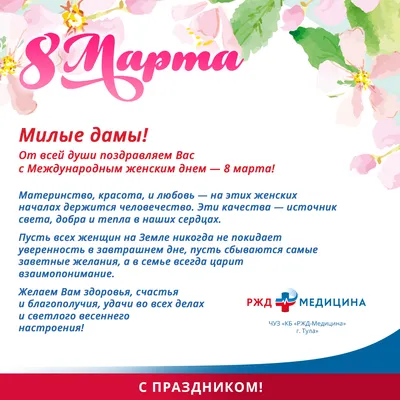 8 Марта

Милые дамы!
От всей души поздравляем Вас с Международным женским днем — 8 марта!

Материнство, красота, и любовь — на этих женских началах держится человечество. Эти качества — источник света, добра и тепла в наших сердцах.

Пусть всех женщин на Земле никогда не покидает уверенность в завтрашнем дне, пусть сбываются самые заветные желания, а в семье всегда царит взаимопонимание.

Желаем Вам здоровья, счастья и благополучия, удачи во всех делах и светлого весеннего настроения!

РЖД МЕДИЦИНА

ЧУЗ «КБ «РЖД-Медицина» г. Тула»

С ПРАЗДНИКОМ!